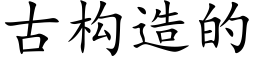 古构造的